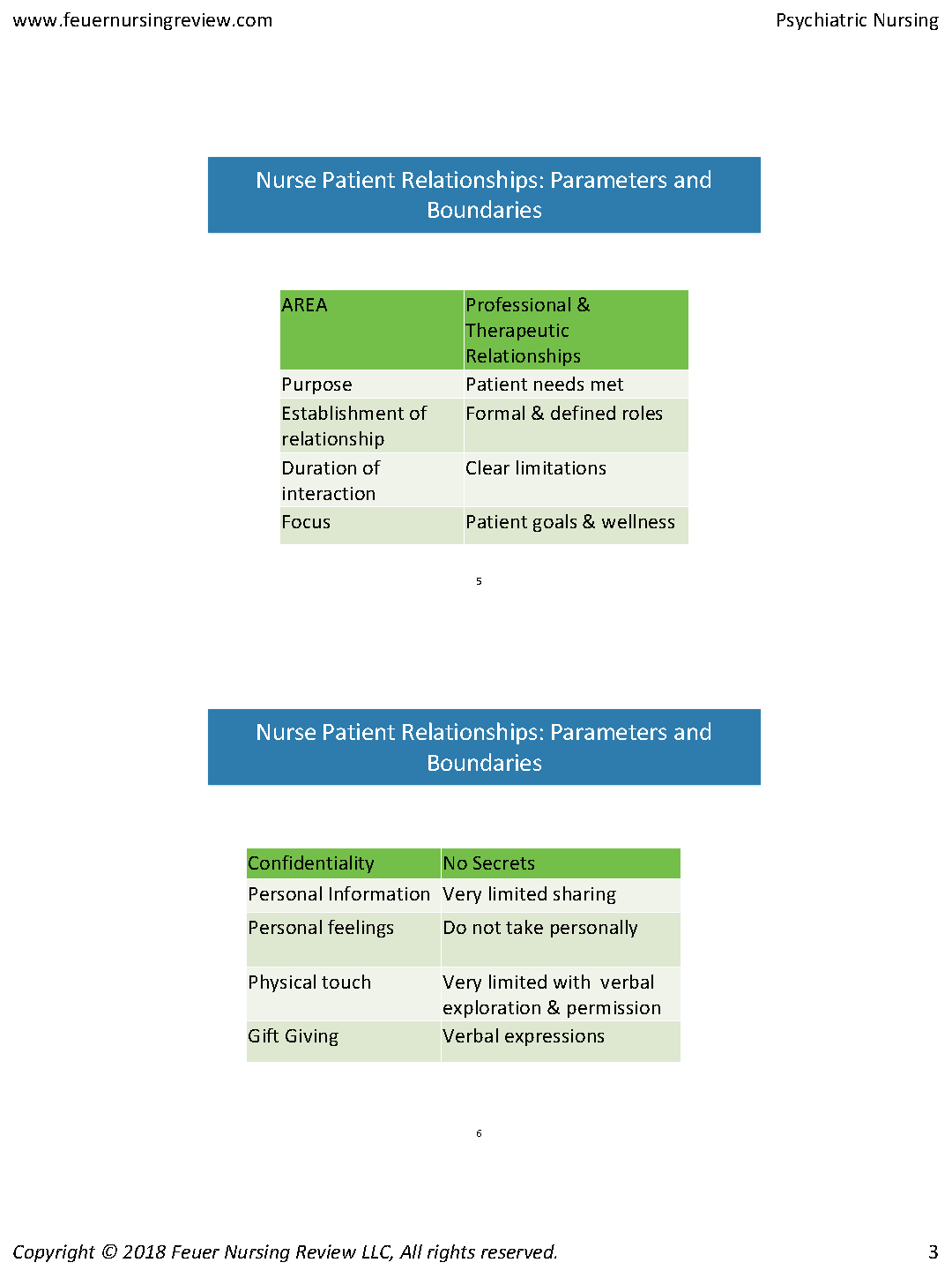 www.feuernursingreview.com

Psychiatric Nursing

Nurse Patient Relationships: Parameters and Boundaries

| AREA | Professional & Therapeutic Relationships |
|---|---|
| Purpose | Patient needs met |
| Establishment of relationship | Formal & defined roles |
| Duration of interaction | Clear limitations |
| Focus | Patient goals & wellness |

5

Nurse Patient Relationships: Parameters and Boundaries

| Confidentiality | No Secrets |
|---|---|
| Personal Information | Very limited sharing |
| Personal feelings | Do not take personally |
| Physical touch | Very limited with verbal exploration & permission |
| Gift Giving | Verbal expressions |

6

Copyright © 2018 Feuer Nursing Review LLC, All rights reserved.

3